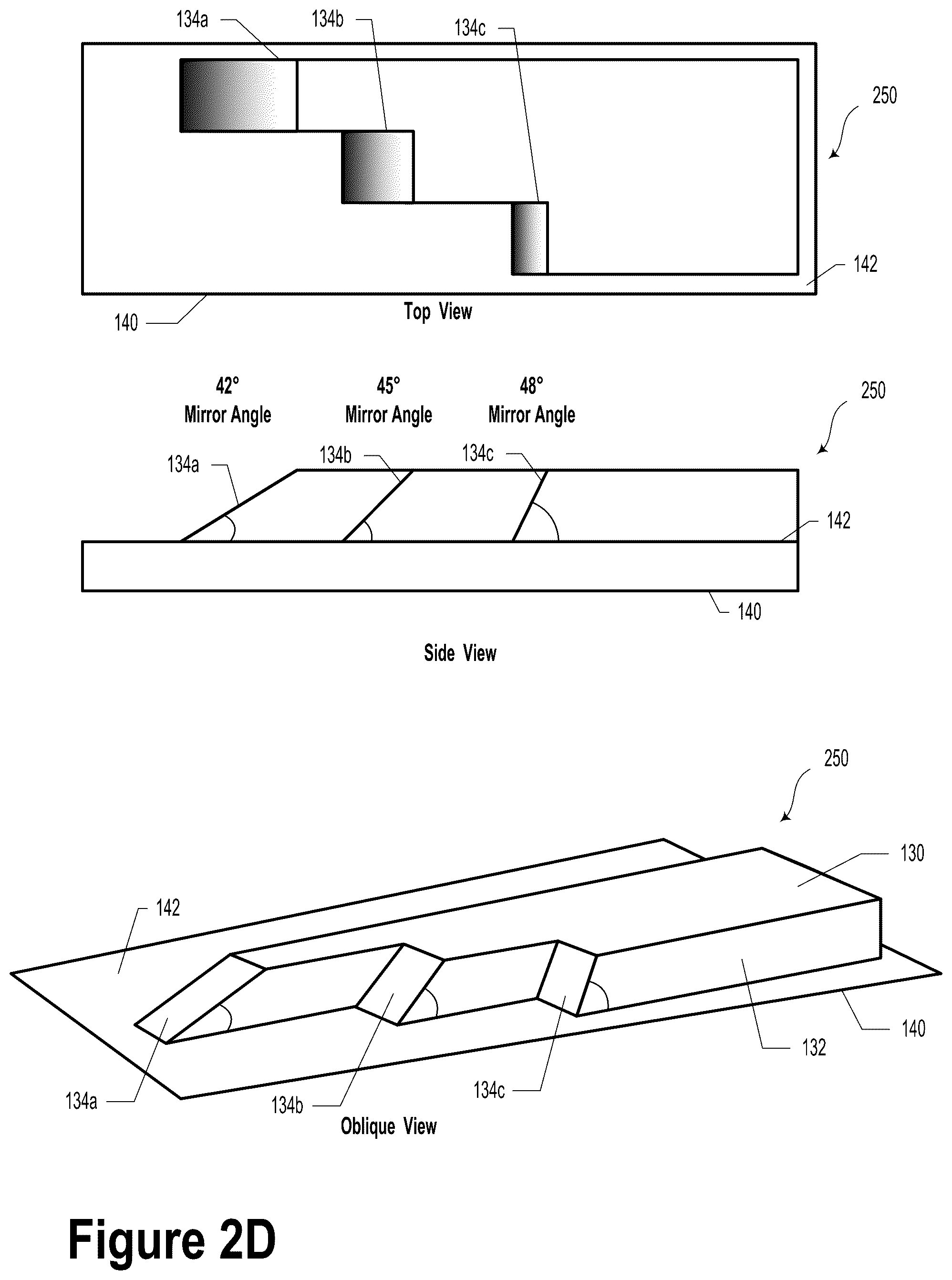 134a

134b

134c

250

142

140

Top View

42°
Mirror Angle

45°
Mirror Angle

48°
Mirror Angle

250

134a

134b

134c

142

140

Side View

250

130

142

140

132

134a

134b

134c

Oblique View

Figure 2D